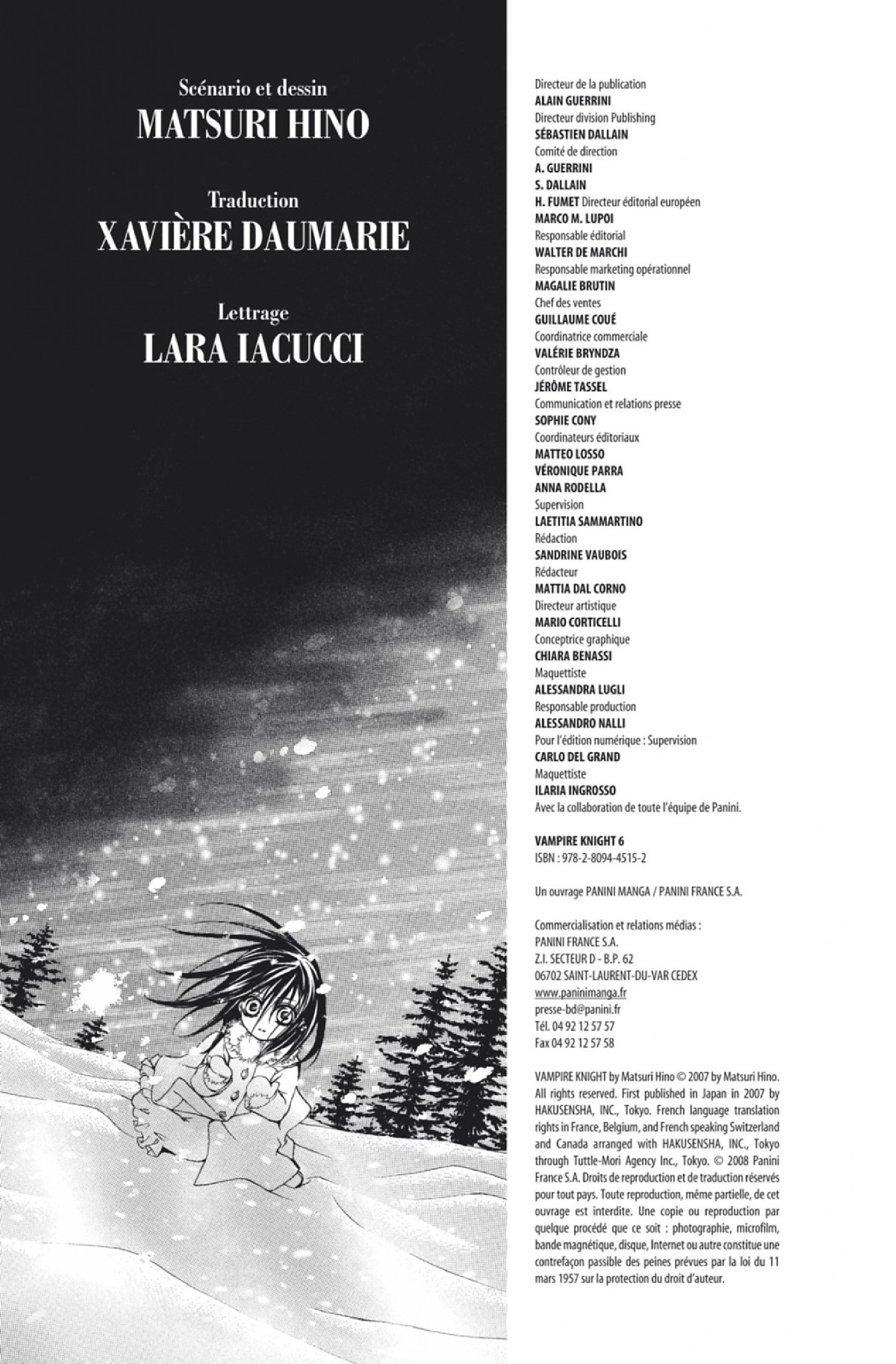 Scénario et dessin
MATSURI HINO

Traduction
XAVIÈRE DAUMARIE

Lettrage
LARA IACUCCI

Directeur de la publication
ALAIN GUERRINI
Directeur division Publishing
SÉBASTIEN DALLAIN
Comité de direction
A. GUERRINI
S. DALLAIN
H. FUMET Directeur éditorial européen
MARCO M. LUPOI
Responsable éditorial
WALTER DE MARCHI
Responsable marketing opérationnel
MAGALIE BRUTIN
Chef des ventes
GUILLAUME COUÉ
Coordinatrice commerciale
VALÉRIE BRYNDZA
Contrôleur de gestion
JÉRÔME TASSEL
Communication et relations presse
SOPHIE CONY
Coordinateurs éditoriaux
MATTEO LOSSO
VÉRONIQUE PARRA
ANNA RODELLA
Supervision
LAETITIA SAMMARTINO
Rédaction
SANDRINE VAUBOIS
Rédacteur
MATTIA DAL CORNO
Directeur artistique
MARIO CORTICELLI
Conceptrice graphique
CHIARA BENASSI
Maquettiste
ALESSANDRA LUGLI
Responsable production
ALESSANDRO NALLI
Pour l'édition numérique : Supervision
CARLO DEL GRAND
Maquettiste
ILARIA INGROSSO
Avec la collaboration de toute l'équipe de Panini.

VAMPIRE KNIGHT 6
ISBN : 978-2-8094-4515-2

Un ouvrage PANINI MANGA / PANINI FRANCE S.A.

Commercialisation et relations médias :
PANINI FRANCE S.A.
Z.I. SECTEUR D - B.P. 62
06702 SAINT-LAURENT-DU-VAR CEDEX
www.paninimanga.fr
presse-bd@panini.fr
Tél. 04 92 12 57 57
Fax 04 92 12 57 58

VAMPIRE KNIGHT by Matsuri Hino © 2007 by Matsuri Hino. All rights reserved. First published in Japan in 2007 by HAKUSENSHA, INC., Tokyo. French language translation rights in France, Belgium, and French speaking Switzerland and Canada arranged with HAKUSENSHA, INC., Tokyo through Tuttle-Mori Agency Inc., Tokyo. © 2008 Panini France S.A. Droits de reproduction et de traduction réservés pour tout pays. Toute reproduction, même partielle, de cet ouvrage est interdite. Une copie ou reproduction par quelque procédé que ce soit : photographie, microfilm, bande magnétique, disque, Internet ou autre constitue une contrefaçon passible des peines prévues par la loi du 11 mars 1957 sur la protection du droit d'auteur.